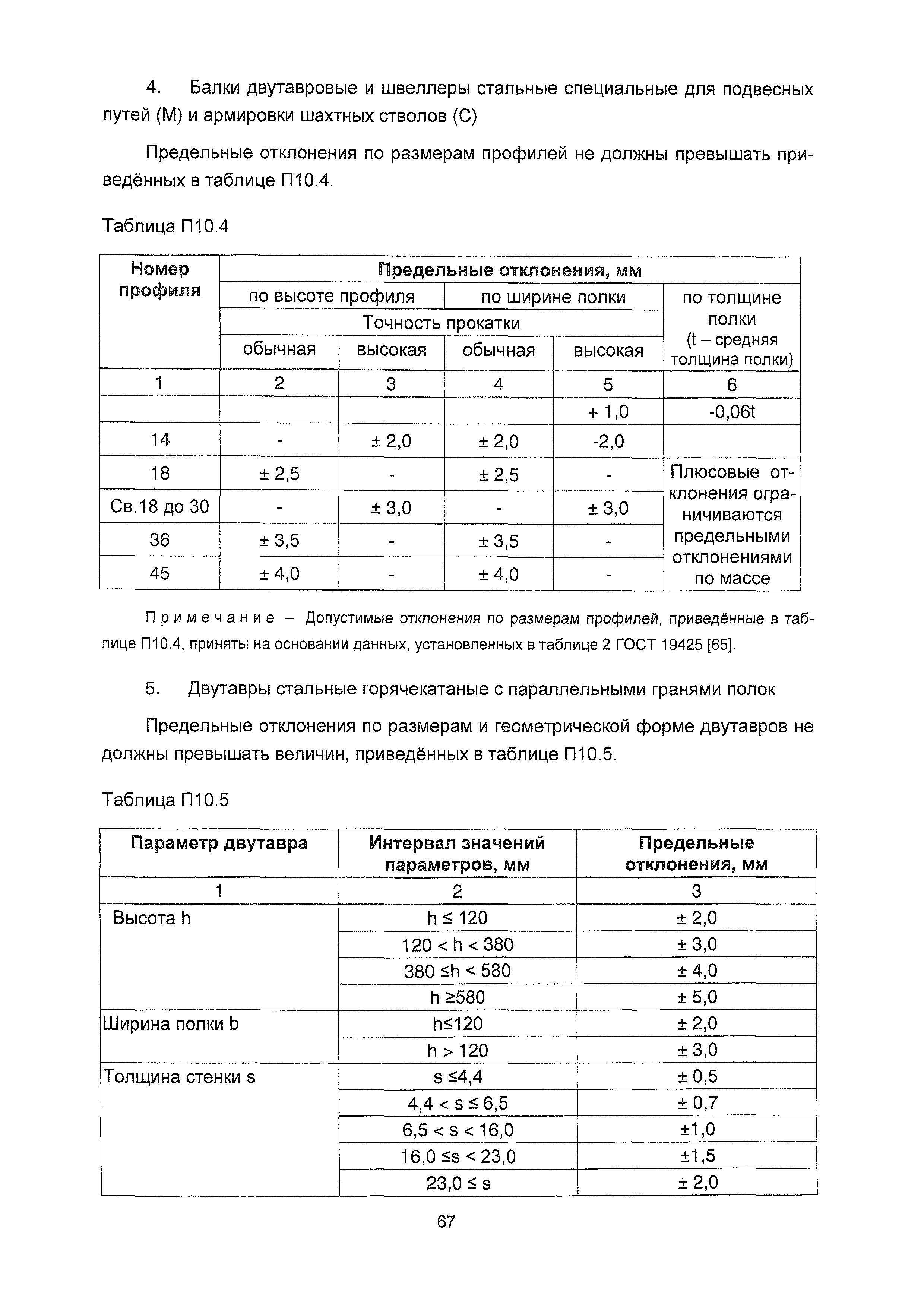 4. Балки двутавровые и швеллеры стальные специальные для подвесных путей (М) и армировки шахтных стволов (С)

Предельные отклонения по размерам профилей не должны превышать приведённых в таблице П10.4.

Таблица П10.4

| Номер профиля | Предельные отклонения, мм | | | | |
|---|---|---|---|---|---|
| | по высоте профиля | | по ширине полки | | по толщине полки (t – средняя толщина полки) |
| | Точность прокатки | | | | |
| | обычная | высокая | обычная | высокая | |
| 1 | 2 | 3 | 4 | 5 | 6 |
| | | | | + 1,0 | -0,06t |
| 14 | - | ± 2,0 | ± 2,0 | -2,0 | |
| 18 | ± 2,5 | - | ± 2,5 | - | Плюсовые отклонения ограничиваются предельными отклонениями по массе |
| Св.18 до 30 | - | ± 3,0 | - | ± 3,0 | |
| 36 | ± 3,5 | - | ± 3,5 | - | |
| 45 | ± 4,0 | - | ± 4,0 | - | |

Примечание – Допустимые отклонения по размерам профилей, приведённые в таблице П10.4, приняты на основании данных, установленных в таблице 2 ГОСТ 19425 [65].

5. Двутавры стальные горячекатаные с параллельными гранями полок

Предельные отклонения по размерам и геометрической форме двутавров не должны превышать величин, приведённых в таблице П10.5.

Таблица П10.5

| Параметр двутавра | Интервал значений параметров, мм | Предельные отклонения, мм |
|---|---|---|
| 1 | 2 | 3 |
| Высота h | h ≤ 120 | ± 2,0 |
| | 120 < h < 380 | ± 3,0 |
| | 380 ≤h < 580 | ± 4,0 |
| | h ≥580 | ± 5,0 |
| Ширина полки b | h≤120 | ± 2,0 |
| | h > 120 | ± 3,0 |
| Толщина стенки s | s ≤4,4 | ± 0,5 |
| | 4,4 < s ≤ 6,5 | ± 0,7 |
| | 6,5 < s < 16,0 | ±1,0 |
| | 16,0 ≤s < 23,0 | ±1,5 |
| | 23,0 ≤ s | ± 2,0 |

67